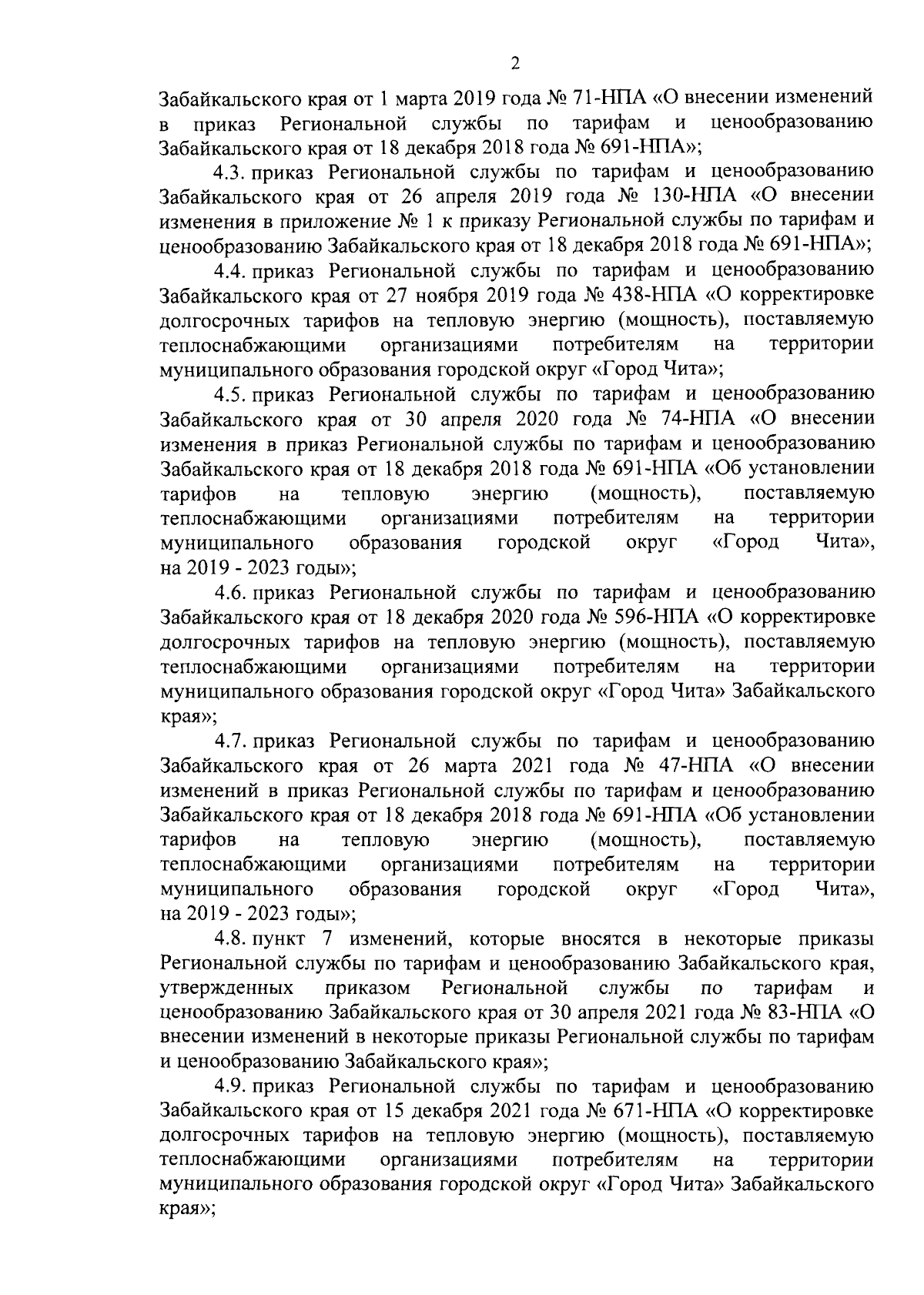 2

Забайкальского края от 1 марта 2019 года № 71-НПА «О внесении изменений в приказ Региональной службы по тарифам и ценообразованию Забайкальского края от 18 декабря 2018 года № 691-НПА»;

4.3. приказ Региональной службы по тарифам и ценообразованию Забайкальского края от 26 апреля 2019 года № 130-НПА «О внесении изменения в приложение № 1 к приказу Региональной службы по тарифам и ценообразованию Забайкальского края от 18 декабря 2018 года № 691-НПА»;

4.4. приказ Региональной службы по тарифам и ценообразованию Забайкальского края от 27 ноября 2019 года № 438-НПА «О корректировке долгосрочных тарифов на тепловую энергию (мощность), поставляемую теплоснабжающими организациями потребителям на территории муниципального образования городской округ «Город Чита»;

4.5. приказ Региональной службы по тарифам и ценообразованию Забайкальского края от 30 апреля 2020 года № 74-НПА «О внесении изменения в приказ Региональной службы по тарифам и ценообразованию Забайкальского края от 18 декабря 2018 года № 691-НПА «Об установлении тарифов на тепловую энергию (мощность), поставляемую теплоснабжающими организациями потребителям на территории муниципального образования городской округ «Город Чита», на 2019 - 2023 годы»;

4.6. приказ Региональной службы по тарифам и ценообразованию Забайкальского края от 18 декабря 2020 года № 596-НПА «О корректировке долгосрочных тарифов на тепловую энергию (мощность), поставляемую теплоснабжающими организациями потребителям на территории муниципального образования городской округ «Город Чита» Забайкальского края»;

4.7. приказ Региональной службы по тарифам и ценообразованию Забайкальского края от 26 марта 2021 года № 47-НПА «О внесении изменений в приказ Региональной службы по тарифам и ценообразованию Забайкальского края от 18 декабря 2018 года № 691-НПА «Об установлении тарифов на тепловую энергию (мощность), поставляемую теплоснабжающими организациями потребителям на территории муниципального образования городской округ «Город Чита», на 2019 - 2023 годы»;

4.8. пункт 7 изменений, которые вносятся в некоторые приказы Региональной службы по тарифам и ценообразованию Забайкальского края, утвержденных приказом Региональной службы по тарифам и ценообразованию Забайкальского края от 30 апреля 2021 года № 83-НПА «О внесении изменений в некоторые приказы Региональной службы по тарифам и ценообразованию Забайкальского края»;

4.9. приказ Региональной службы по тарифам и ценообразованию Забайкальского края от 15 декабря 2021 года № 671-НПА «О корректировке долгосрочных тарифов на тепловую энергию (мощность), поставляемую теплоснабжающими организациями потребителям на территории муниципального образования городской округ «Город Чита» Забайкальского края»;